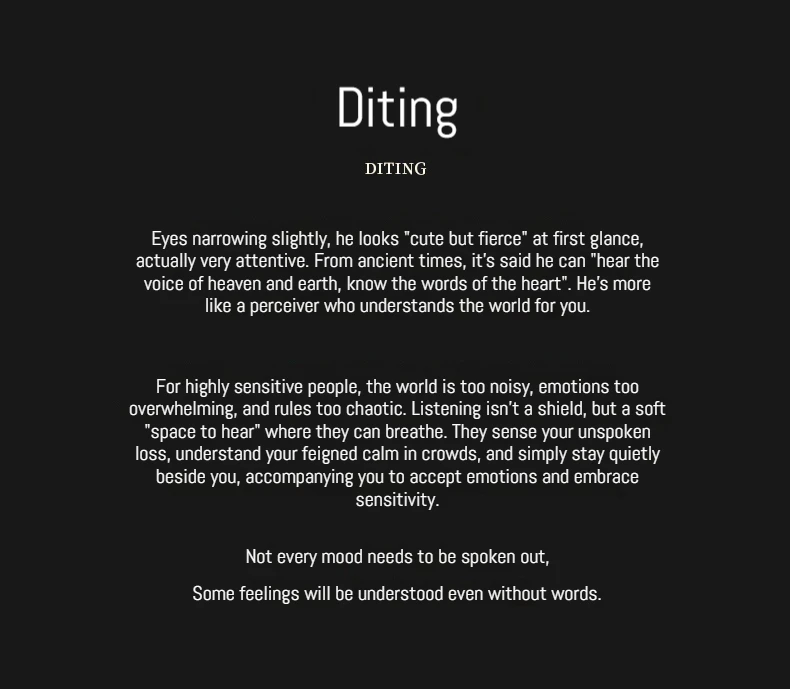 Diting

DITING

Eyes narrowing slightly, he looks "cute but fierce" at first glance, actually very attentive. From ancient times, it's said he can "hear the voice of heaven and earth, know the words of the heart". He's more like a perceiver who understands the world for you.

For highly sensitive people, the world is too noisy, emotions too overwhelming, and rules too chaotic. Listening isn't a shield, but a soft "space to hear" where they can breathe. They sense your unspoken loss, understand your feigned calm in crowds, and simply stay quietly beside you, accompanying you to accept emotions and embrace sensitivity.

Not every mood needs to be spoken out,

Some feelings will be understood even without words.